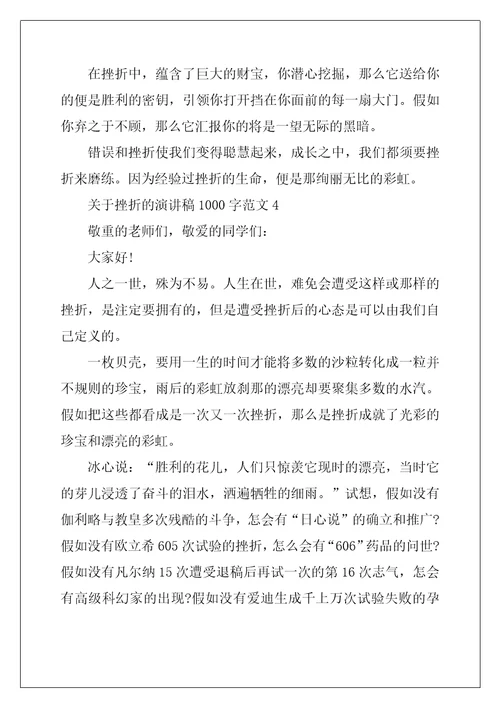 在挫折中，蕴含了巨大的财宝，你潜心挖掘，那么它送给你的便是胜利的密钥，引领你打开挡在你面前的每一扇大门。假如你弃之于不顾，那么它汇报你的将是一望无际的黑暗。

错误和挫折使我们变得聪慧起来，成长之中，我们都须要挫折来磨练。因为经验过挫折的生命，便是那绚丽无比的彩虹。

关于挫折的演讲稿1000字范文4

敬重的老师们，敬爱的同学们：

大家好!

人之一世，殊为不易。人生在世，难免会遭受这样或那样的挫折，是注定要拥有的，但是遭受挫折后的心态是可以由我们自己定义的。

一枚贝壳，要用一生的时间才能将多数的沙粒转化成一粒并不规则的珍宝，雨后的彩虹放刹那的漂亮却要聚集多数的水汽。假如把这些都看成是一次又一次挫折，那么是挫折成就了光彩的珍宝和漂亮的彩虹。

冰心说：“胜利的花儿，人们只惊羡它现时的漂亮，当时它的芽儿浸透了奋斗的泪水，洒遍牺牲的细雨。”试想，假如没有伽利略与教皇多次残酷的斗争，怎会有“日心说”的确立和推广?假如没有欧立希605次试验的挫折，怎么会有“606”药品的问世?假如没有凡尔纳15次遭受退稿后再试一次的第16次志气，怎会有高级科幻家的出现?假如没有爱迪生成千上万次试验失败的孕